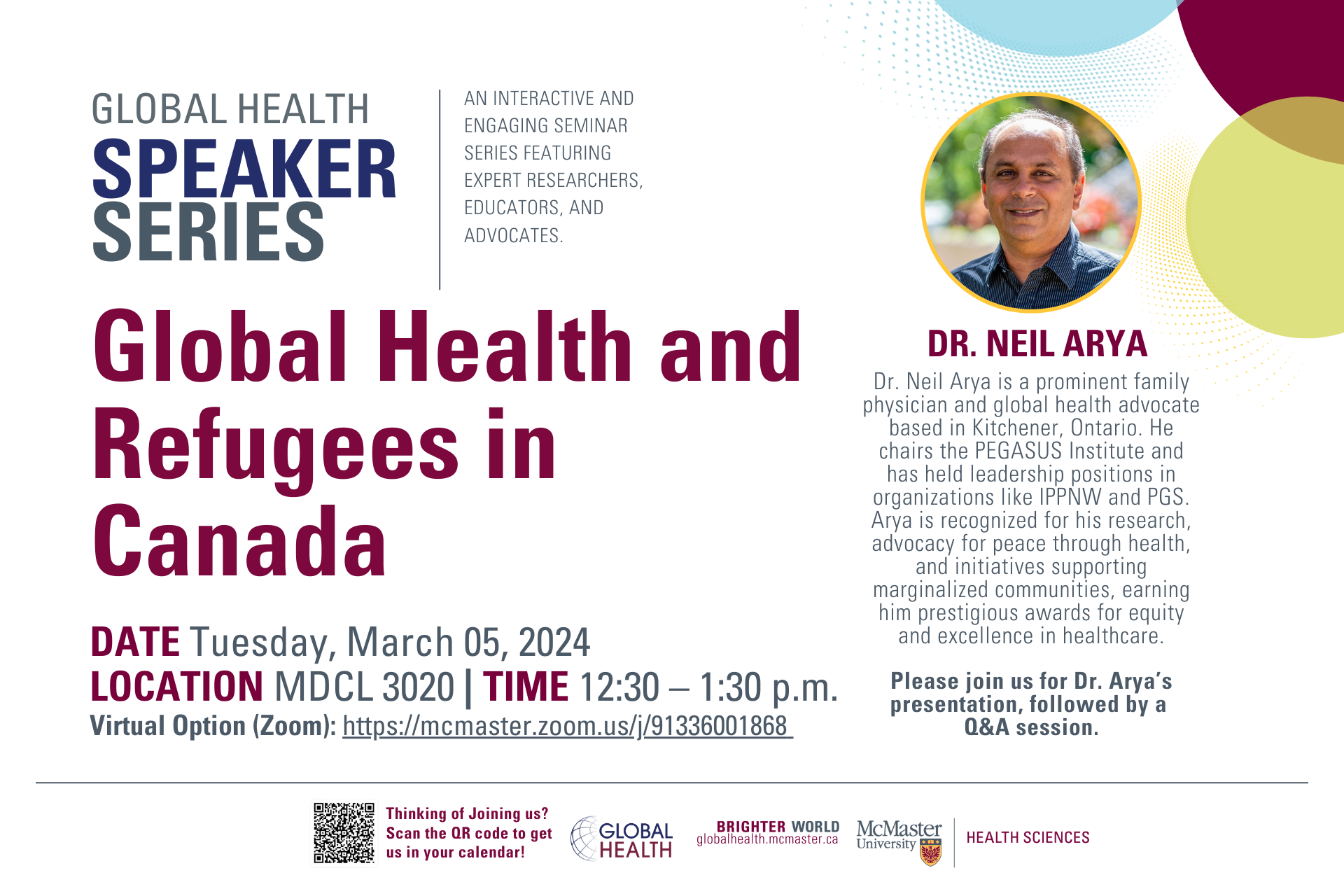 GLOBAL HEALTH
SPEAKER
SERIES

AN INTERACTIVE AND ENGAGING SEMINAR SERIES FEATURING EXPERT RESEARCHERS, EDUCATORS, AND ADVOCATES.

Global Health and Refugees in Canada

DATE Tuesday, March 05, 2024
LOCATION MDCL 3020 | TIME 12:30 – 1:30 p.m.
Virtual Option (Zoom): https://mcmaster.zoom.us/j/91336001868

DR. NEIL ARYA

Dr. Neil Arya is a prominent family physician and global health advocate based in Kitchener, Ontario. He chairs the PEGASUS Institute and has held leadership positions in organizations like IPPNW and PGS. Arya is recognized for his research, advocacy for peace through health, and initiatives supporting marginalized communities, earning him prestigious awards for equity and excellence in healthcare.

Please join us for Dr. Arya's presentation, followed by a Q&A session.

Thinking of Joining us? Scan the QR code to get us in your calendar!

GLOBAL HEALTH

BRIGHTER WORLD
globalhealth.mcmaster.ca

McMaster University

HEALTH SCIENCES